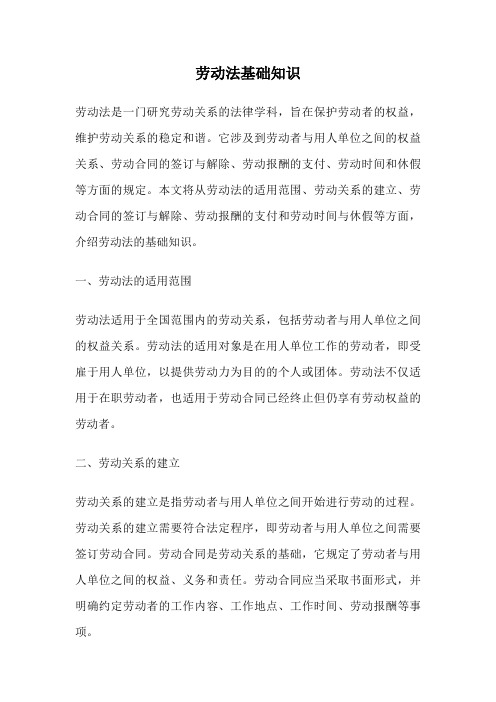 劳动法基础知识

劳动法是一门研究劳动关系的法律学科，旨在保护劳动者的权益，维护劳动关系的稳定和谐。它涉及到劳动者与用人单位之间的权益关系、劳动合同的签订与解除、劳动报酬的支付、劳动时间和休假等方面的规定。本文将从劳动法的适用范围、劳动关系的建立、劳动合同的签订与解除、劳动报酬的支付和劳动时间与休假等方面，介绍劳动法的基础知识。

一、劳动法的适用范围

劳动法适用于全国范围内的劳动关系，包括劳动者与用人单位之间的权益关系。劳动法的适用对象是在用人单位工作的劳动者，即受雇于用人单位，以提供劳动力为目的的个人或团体。劳动法不仅适用于在职劳动者，也适用于劳动合同已经终止但仍享有劳动权益的劳动者。

二、劳动关系的建立

劳动关系的建立是指劳动者与用人单位之间开始进行劳动的过程。劳动关系的建立需要符合法定程序，即劳动者与用人单位之间需要签订劳动合同。劳动合同是劳动关系的基础，它规定了劳动者与用人单位之间的权益、义务和责任。劳动合同应当采取书面形式，并明确约定劳动者的工作内容、工作地点、工作时间、劳动报酬等事项。